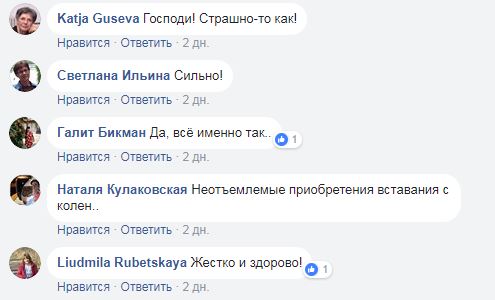 Katja Guseva Господи! Страшно-то как!
Нравится · Ответить · 2 дн.

Светлана Ильина Сильно!
Нравится · Ответить · 2 дн.

Галит Бикман Да, всё именно так.. 1
Нравится · Ответить · 2 дн.

Наталя Кулаковская Неотъемлемые приобретения вставания с колен..
Нравится · Ответить · 2 дн.

Liudmila Rubetskaya Жестко и здорово! 1
Нравится · Ответить · 2 дн.